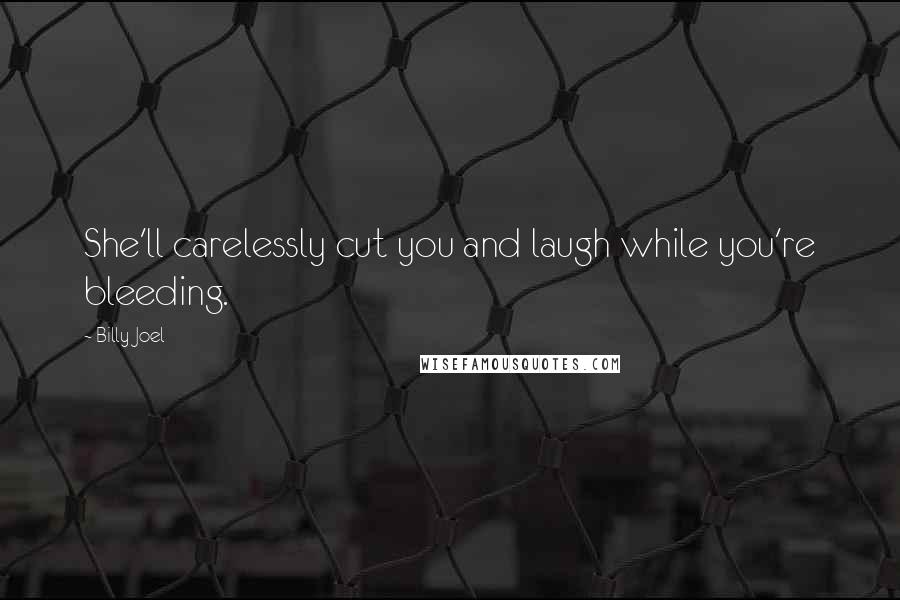 She'll carelessly cut you and laugh while you're bleeding.

~ Billy Joel

WISEFAMOUSQUOTES.COM